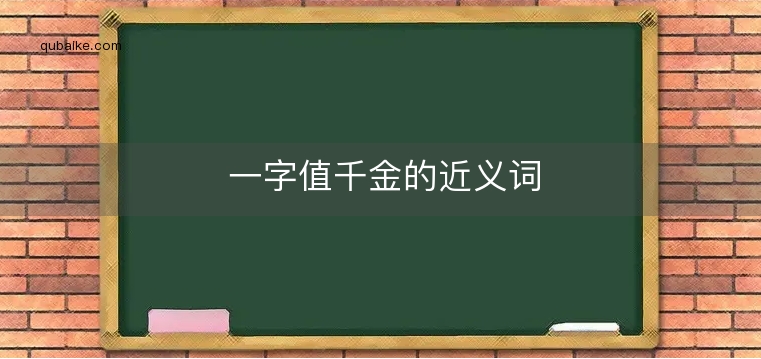 qubaike.com

一字值千金的近义词